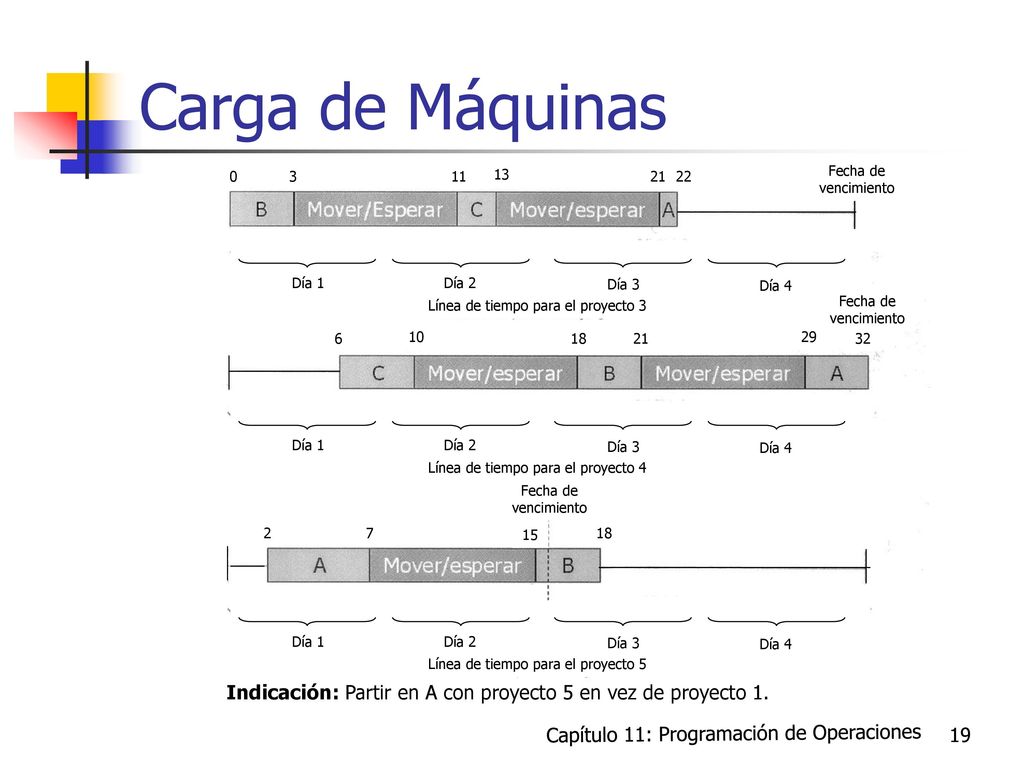 Carga de Máquinas

0 3 11 13 21 22 Fecha de vencimiento

B Mover/Esperar C Mover/esperar A

Día 1 Día 2 Día 3 Día 4

Línea de tiempo para el proyecto 3

Fecha de vencimiento

6 10 18 21 29 32

C Mover/esperar B Mover/esperar A

Día 1 Día 2 Día 3 Día 4

Línea de tiempo para el proyecto 4

Fecha de vencimiento

2 7 15 18

A Mover/esperar B

Día 1 Día 2 Día 3 Día 4

Línea de tiempo para el proyecto 5

**Indicación:** Partir en A con proyecto 5 en vez de proyecto 1.

Capítulo 11: Programación de Operaciones 19